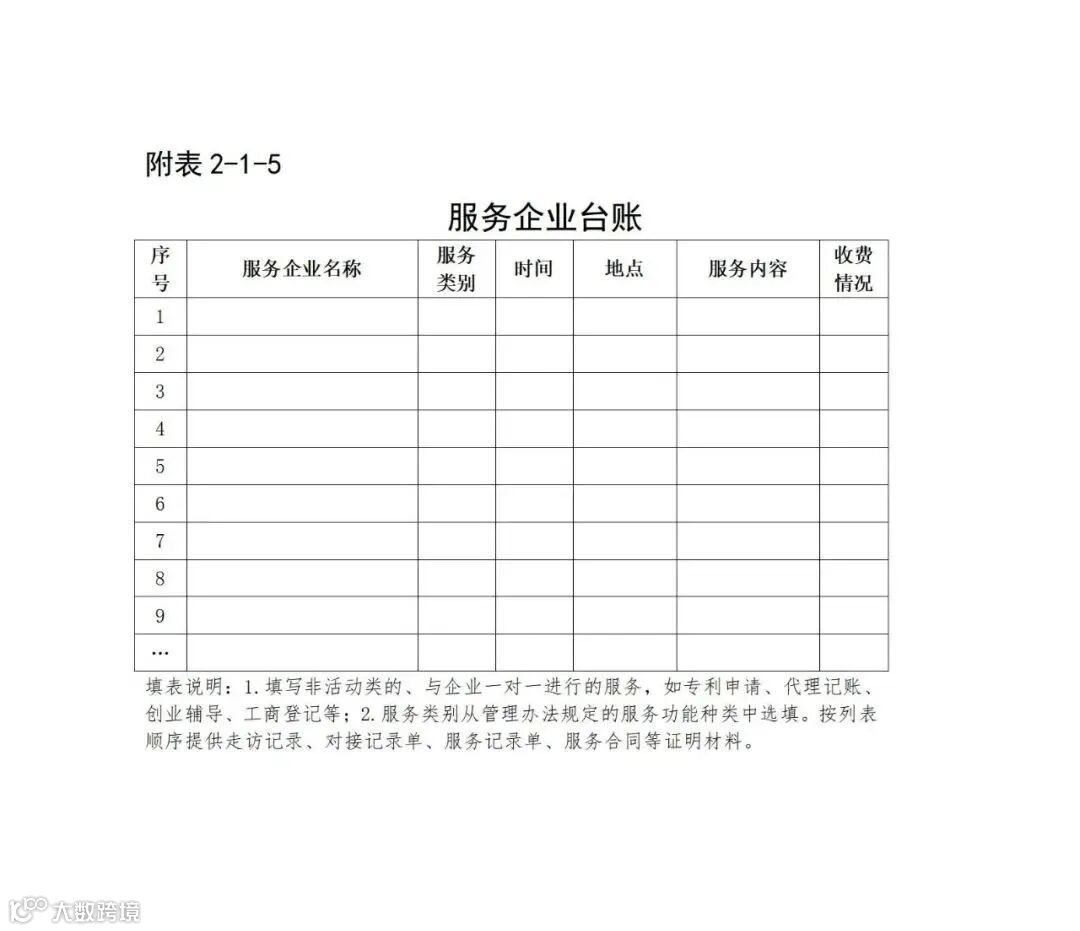 附表 2-1-5

服务企业台账

| 序号 | 服务企业名称 | 服务类别 | 时间 | 地点 | 服务内容 | 收费情况 |
|---|---|---|---|---|---|---|
| 1 | | | | | | |
| 2 | | | | | | |
| 3 | | | | | | |
| 4 | | | | | | |
| 5 | | | | | | |
| 6 | | | | | | |
| 7 | | | | | | |
| 8 | | | | | | |
| 9 | | | | | | |
| … | | | | | | |

填表说明：1.填写非活动类的、与企业一对一进行的服务，如专利申请、代理记账、创业辅导、工商登记等；2.服务类别从管理办法规定的服务功能种类中选填。按列表顺序提供走访记录、对接记录单、服务记录单、服务合同等证明材料。

大数跨境